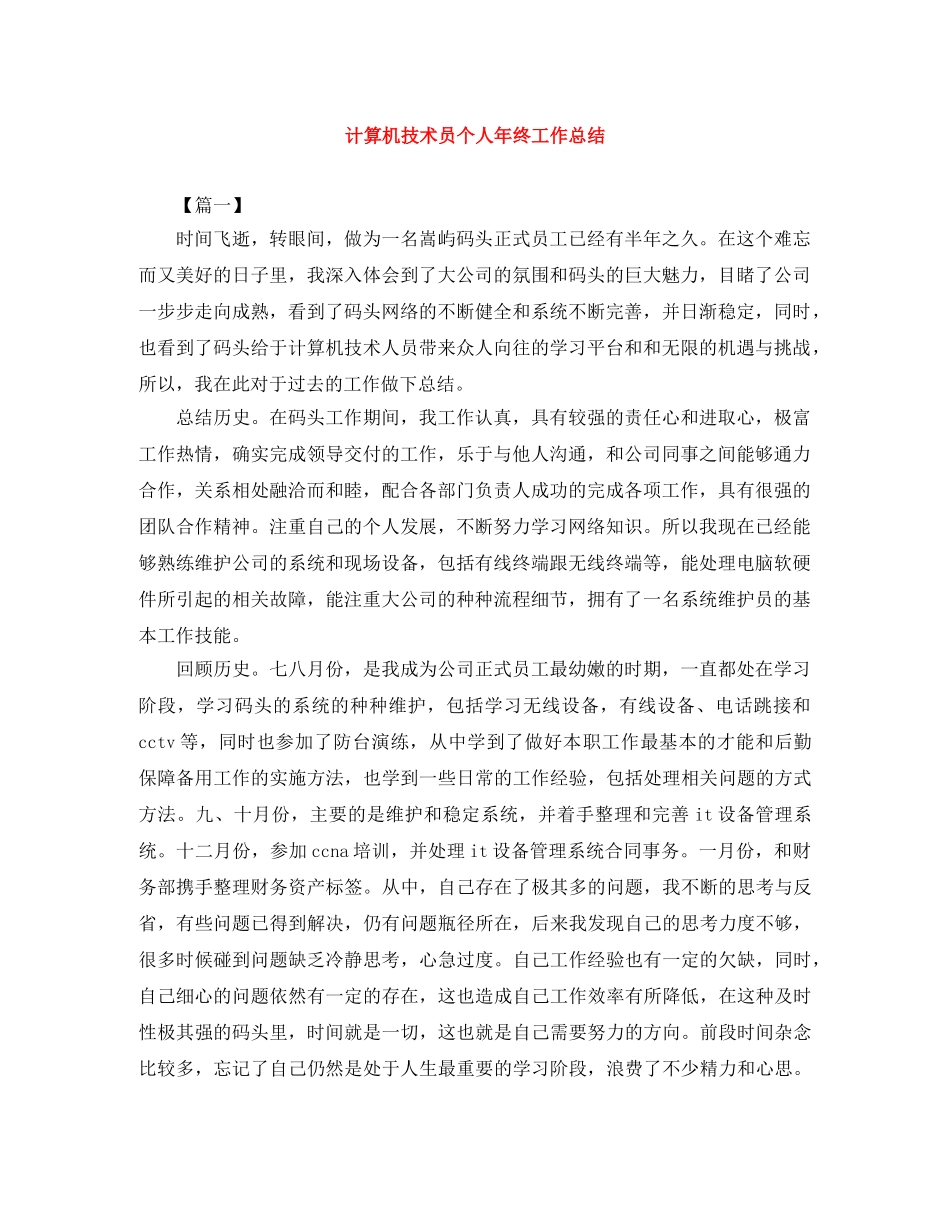 计算机技术员个人年终工作总结

【篇一】

时间飞逝，转眼间，做为一名嵩屿码头正式员工已经有半年之久。在这个难忘而又美好的日子里，我深入体会到了大公司的氛围和码头的巨大魅力，目睹了公司一步步走向成熟，看到了码头网络的不断健全和系统不断完善，并日渐稳定，同时，也看到了码头给于计算机技术人员带来众人向往的学习平台和和无限的机遇与挑战，所以，我在此对于过去的工作做下总结。

总结历史。在码头工作期间，我工作认真，具有较强的责任心和进取心，极富工作热情，确实完成领导交付的工作，乐于与他人沟通，和公司同事之间能够通力合作，关系相处融洽而和睦，配合各部门负责人成功的完成各项工作，具有很强的团队合作精神。注重自己的个人发展，不断努力学习网络知识。所以我现在已经能够熟练维护公司的系统和现场设备，包括有线终端跟无线终端等，能处理电脑软硬件所引起的相关故障，能注重大公司的种种流程细节，拥有了一名系统维护员的基本工作技能。

回顾历史。七八月份，是我成为公司正式员工最幼嫩的时期，一直都处在学习阶段，学习码头的系统的种种维护，包括学习无线设备，有线设备、电话跳接和cctv等，同时也参加了防台演练，从中学到了做好本职工作最基本的才能和后勤保障备用工作的实施方法，也学到一些日常的工作经验，包括处理相关问题的方式方法。九、十月份，主要的是维护和稳定系统，并着手整理和完善it设备管理系统。十二月份，参加ccna培训，并处理it设备管理系统合同事务。一月份，和财务部携手整理财务资产标签。从中，自己存在了极其多的问题，我不断的思考与反省，有些问题已得到解决，仍有问题瓶径所在，后来我发现自己的思考力度不够，很多时候碰到问题缺乏冷静思考，心急过度。自己工作经验也有一定的欠缺，同时，自己细心的问题依然有一定的存在，这也造成自己工作效率有所降低，在这种及时性极其强的码头里，时间就是一切，这也就是自己需要努力的方向。前段时间杂念比较多，忘记了自己仍然是处于人生最重要的学习阶段，浪费了不少精力和心思。